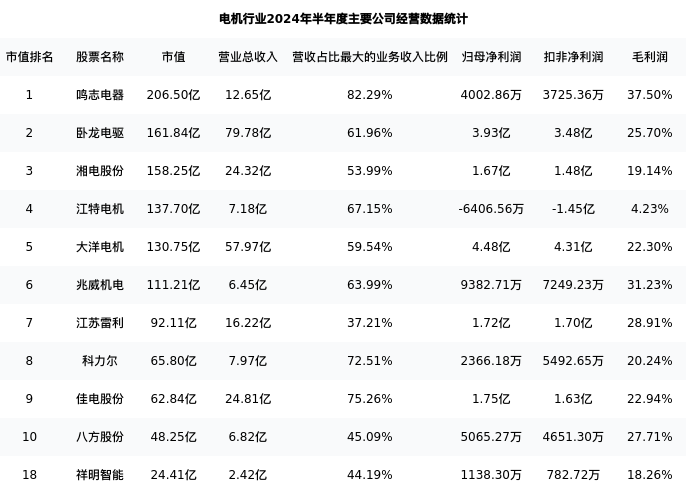 电机行业2024年半年度主要公司经营数据统计

| 市值排名 | 股票名称 | 市值 | 营业总收入 | 营收占比最大的业务收入比例 | 归母净利润 | 扣非净利润 | 毛利润 |
|---|---|---|---|---|---|---|---|
| 1 | 鸣志电器 | 206.50亿 | 12.65亿 | 82.29% | 4002.86万 | 3725.36万 | 37.50% |
| 2 | 卧龙电驱 | 161.84亿 | 79.78亿 | 61.96% | 3.93亿 | 3.48亿 | 25.70% |
| 3 | 湘电股份 | 158.25亿 | 24.32亿 | 53.99% | 1.67亿 | 1.48亿 | 19.14% |
| 4 | 江特电机 | 137.70亿 | 7.18亿 | 67.15% | -6406.56万 | -1.45亿 | 4.23% |
| 5 | 大洋电机 | 130.75亿 | 57.97亿 | 59.54% | 4.48亿 | 4.31亿 | 22.30% |
| 6 | 兆威机电 | 111.21亿 | 6.45亿 | 63.99% | 9382.71万 | 7249.23万 | 31.23% |
| 7 | 江苏雷利 | 92.11亿 | 16.22亿 | 37.21% | 1.72亿 | 1.70亿 | 28.91% |
| 8 | 科力尔 | 65.80亿 | 7.97亿 | 72.51% | 2366.18万 | 5492.65万 | 20.24% |
| 9 | 佳电股份 | 62.84亿 | 24.81亿 | 75.26% | 1.75亿 | 1.63亿 | 22.94% |
| 10 | 八方股份 | 48.25亿 | 6.82亿 | 45.09% | 5065.27万 | 4651.30万 | 27.71% |
| 18 | 祥明智能 | 24.41亿 | 2.42亿 | 44.19% | 1138.30万 | 782.72万 | 18.26% |